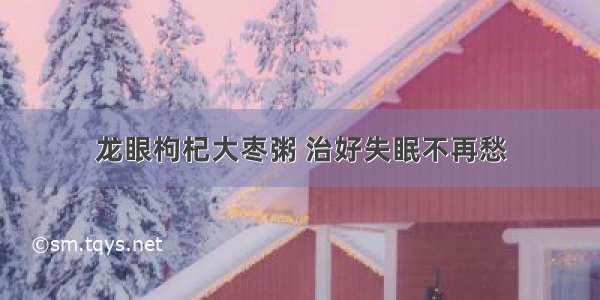 龙眼枸杞大枣粥 治好失眠不再愁

©sm.tqys.net